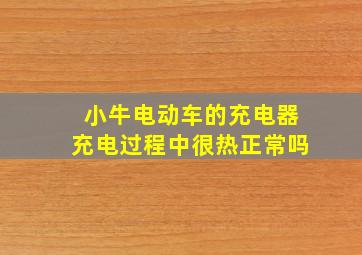 小牛电动车的充电器
充电过程中很热正常吗